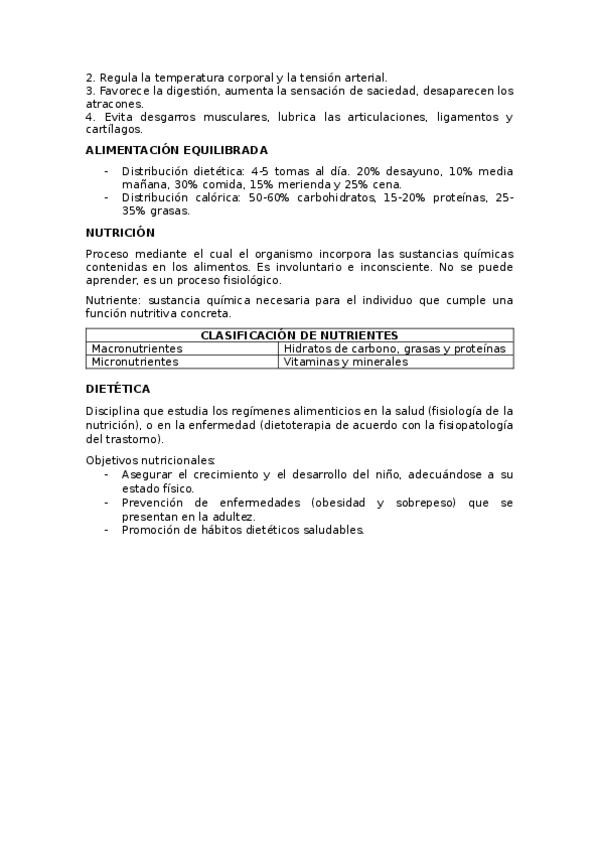 2. Regula la temperatura corporal y la tensión arterial.
3. Favorece la digestión, aumenta la sensación de saciedad, desaparecen los atracones.
4. Evita desgarros musculares, lubrica las articulaciones, ligamentos y cartílagos.

ALIMENTACIÓN EQUILIBRADA

- Distribución dietética: 4-5 tomas al día. 20% desayuno, 10% media mañana, 30% comida, 15% merienda y 25% cena.
- Distribución calórica: 50-60% carbohidratos, 15-20% proteínas, 25-35% grasas.

NUTRICIÓN

Proceso mediante el cual el organismo incorpora las sustancias químicas contenidas en los alimentos. Es involuntario e inconsciente. No se puede aprender, es un proceso fisiológico.

Nutriente: sustancia química necesaria para el individuo que cumple una función nutritiva concreta.

| CLASIFICACIÓN DE NUTRIENTES | |
|---|---|
| Macronutrientes | Hidratos de carbono, grasas y proteínas |
| Micronutrientes | Vitaminas y minerales |

DIETÉTICA

Disciplina que estudia los regímenes alimenticios en la salud (fisiología de la nutrición), o en la enfermedad (dietoterapia de acuerdo con la fisiopatología del trastorno).

Objetivos nutricionales:
- Asegurar el crecimiento y el desarrollo del niño, adecuándose a su estado físico.
- Prevención de enfermedades (obesidad y sobrepeso) que se presentan en la adultez.
- Promoción de hábitos dietéticos saludables.